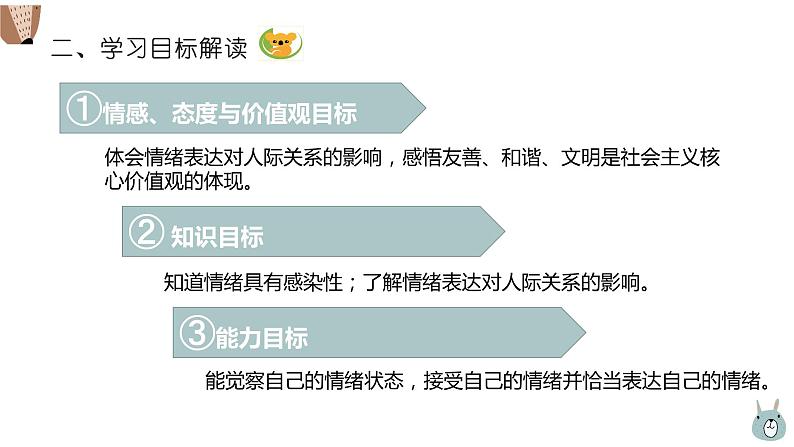 二、学习目标解读

①情感、态度与价值观目标

体会情绪表达对人际关系的影响，感悟友善、和谐、文明是社会主义核心价值观的体现。

② 知识目标

知道情绪具有感染性；了解情绪表达对人际关系的影响。

③能力目标

能觉察自己的情绪状态，接受自己的情绪并恰当表达自己的情绪。